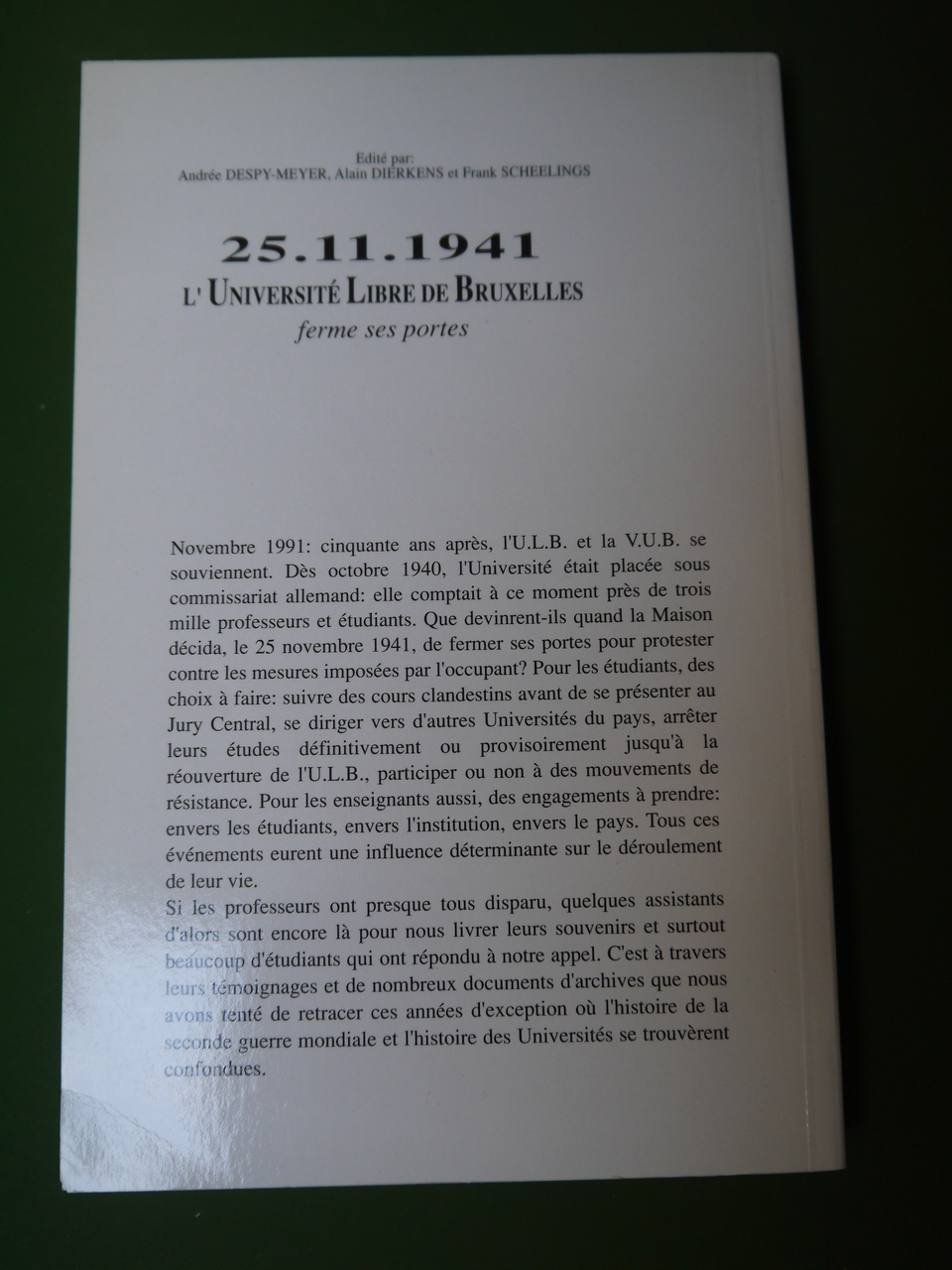 Edité par:
Andrée DESPY-MEYER, Alain DIERKENS et Frank SCHEELINGS

25.11.1941
L' UNIVERSITÉ LIBRE DE BRUXELLES
ferme ses portes

Novembre 1991: cinquante ans après, l'U.L.B. et la V.U.B. se souviennent. Dès octobre 1940, l'Université était placée sous commissariat allemand: elle comptait à ce moment près de trois mille professeurs et étudiants. Que devinrent-ils quand la Maison décida, le 25 novembre 1941, de fermer ses portes pour protester contre les mesures imposées par l'occupant? Pour les étudiants, des choix à faire: suivre des cours clandestins avant de se présenter au Jury Central, se diriger vers d'autres Universités du pays, arrêter leurs études définitivement ou provisoirement jusqu'à la réouverture de l'U.L.B., participer ou non à des mouvements de résistance. Pour les enseignants aussi, des engagements à prendre: envers les étudiants, envers l'institution, envers le pays. Tous ces événements eurent une influence déterminante sur le déroulement de leur vie.
Si les professeurs ont presque tous disparu, quelques assistants d'alors sont encore là pour nous livrer leurs souvenirs et surtout beaucoup d'étudiants qui ont répondu à notre appel. C'est à travers leurs témoignages et de nombreux documents d'archives que nous avons tenté de retracer ces années d'exception où l'histoire de la seconde guerre mondiale et l'histoire des Universités se trouvèrent confondues.